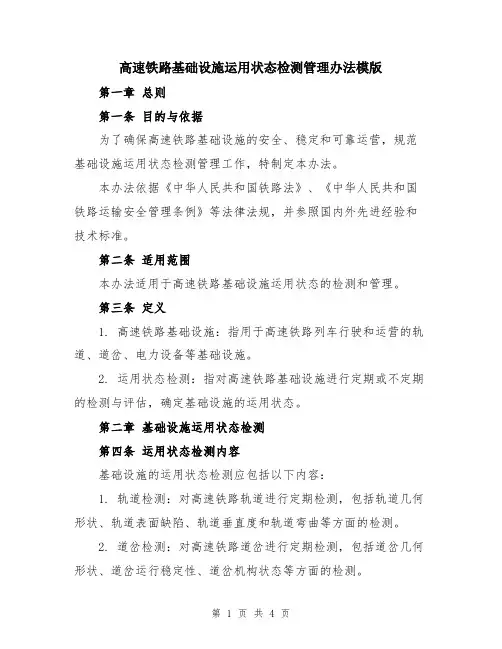 高速铁路基础设施运用状态检测管理办法模版

第一章 总则

第一条 目的与依据

为了确保高速铁路基础设施的安全、稳定和可靠运营，规范基础设施运用状态检测管理工作，特制定本办法。

本办法依据《中华人民共和国铁路法》、《中华人民共和国铁路运输安全管理条例》等法律法规，并参照国内外先进经验和技术标准。

第二条 适用范围

本办法适用于高速铁路基础设施运用状态的检测和管理。

第三条 定义

1. 高速铁路基础设施：指用于高速铁路列车行驶和运营的轨道、道岔、电力设备等基础设施。

2. 运用状态检测：指对高速铁路基础设施进行定期或不定期的检测与评估，确定基础设施的运用状态。

第二章 基础设施运用状态检测

第四条 运用状态检测内容

基础设施的运用状态检测应包括以下内容：

1. 轨道检测：对高速铁路轨道进行定期检测，包括轨道几何形状、轨道表面缺陷、轨道垂直度和轨道弯曲等方面的检测。

2. 道岔检测：对高速铁路道岔进行定期检测，包括道岔几何形状、道岔运行稳定性、道岔机构状态等方面的检测。

第 1 页 共 4 页